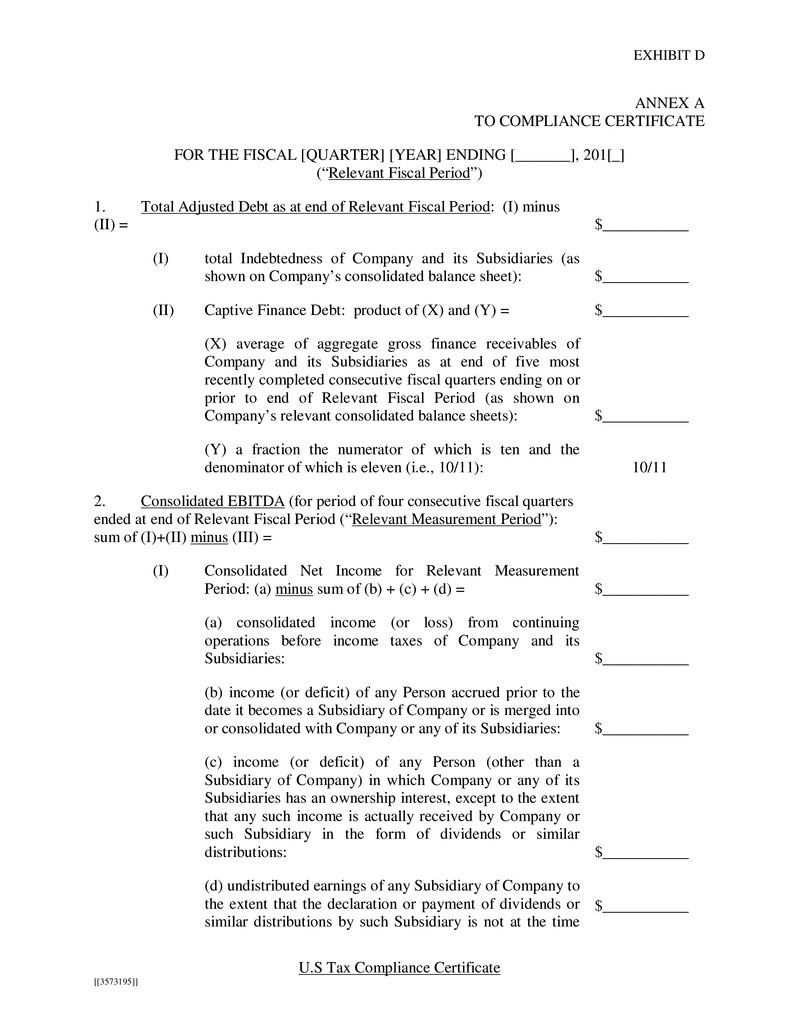 EXHIBIT D

ANNEX A
TO COMPLIANCE CERTIFICATE

FOR THE FISCAL [QUARTER] [YEAR] ENDING [____], 201[_]
("Relevant Fiscal Period")

1. Total Adjusted Debt as at end of Relevant Fiscal Period: (I) minus (II) = $____

(I) total Indebtedness of Company and its Subsidiaries (as shown on Company's consolidated balance sheet): $____

(II) Captive Finance Debt: product of (X) and (Y) = $____

(X) average of aggregate gross finance receivables of Company and its Subsidiaries as at end of five most recently completed consecutive fiscal quarters ending on or prior to end of Relevant Fiscal Period (as shown on Company's relevant consolidated balance sheets): $____

(Y) a fraction the numerator of which is ten and the denominator of which is eleven (i.e., 10/11): 10/11

2. Consolidated EBITDA (for period of four consecutive fiscal quarters ended at end of Relevant Fiscal Period ("Relevant Measurement Period"): sum of (I)+(II) minus (III) = $____

(I) Consolidated Net Income for Relevant Measurement Period: (a) minus sum of (b) + (c) + (d) = $____

(a) consolidated income (or loss) from continuing operations before income taxes of Company and its Subsidiaries: $____

(b) income (or deficit) of any Person accrued prior to the date it becomes a Subsidiary of Company or is merged into or consolidated with Company or any of its Subsidiaries: $____

(c) income (or deficit) of any Person (other than a Subsidiary of Company) in which Company or any of its Subsidiaries has an ownership interest, except to the extent that any such income is actually received by Company or such Subsidiary in the form of dividends or similar distributions: $____

(d) undistributed earnings of any Subsidiary of Company to the extent that the declaration or payment of dividends or similar distributions by such Subsidiary is not at the time $____

U.S Tax Compliance Certificate

[[3573195]]